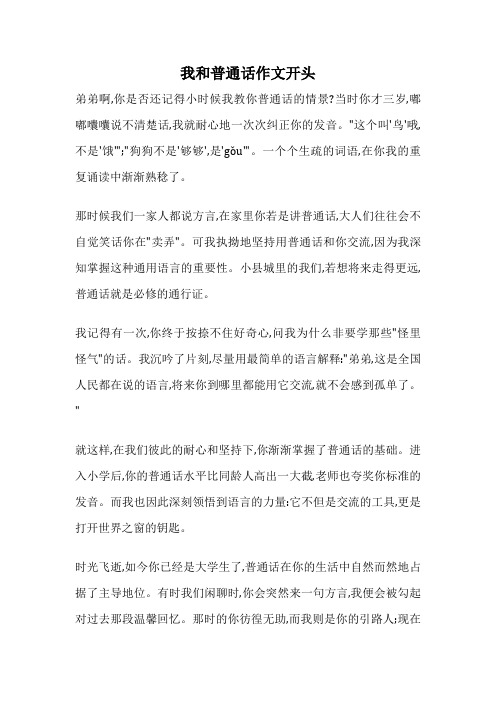 我和普通话作文开头

弟弟啊,你是否还记得小时候我教你普通话的情景?当时你才三岁,嘟嘟囔囔说不清楚话,我就耐心地一次次纠正你的发音。"这个叫'鸟'哦,不是'饿'";"狗狗不是'够够',是'gǒu'"。一个个生疏的词语,在你我的重复诵读中渐渐熟稔了。

那时候我们一家人都说方言,在家里你若是讲普通话,大人们往往会不自觉笑话你在"卖弄"。可我执拗地坚持用普通话和你交流,因为我深知掌握这种通用语言的重要性。小县城里的我们,若想将来走得更远,普通话就是必修的通行证。

我记得有一次,你终于按捺不住好奇心,问我为什么非要学那些"怪里怪气"的话。我沉吟了片刻,尽量用最简单的语言解释:"弟弟,这是全国人民都在说的语言,将来你到哪里都能用它交流,就不会感到孤单了。"

就这样,在我们彼此的耐心和坚持下,你渐渐掌握了普通话的基础。进入小学后,你的普通话水平比同龄人高出一大截,老师也夸奖你标准的发音。而我也因此深刻领悟到语言的力量:它不但是交流的工具,更是打开世界之窗的钥匙。

时光飞逝,如今你已经是大学生了,普通话在你的生活中自然而然地占据了主导地位。有时我们闲聊时,你会突然来一句方言,我便会被勾起对过去那段温馨回忆。那时的你彷徨无助,而我则是你的引路人;现在